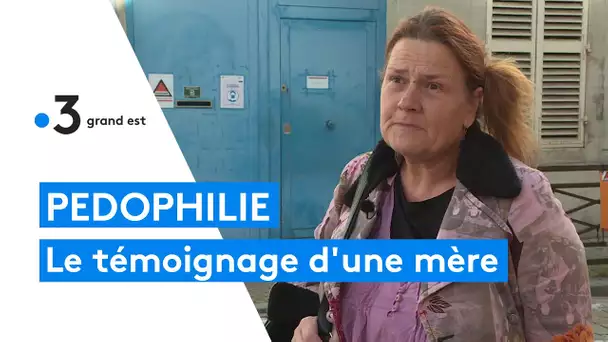 3 grand est

PEDOPHILIE

Le témoignage d'une mère